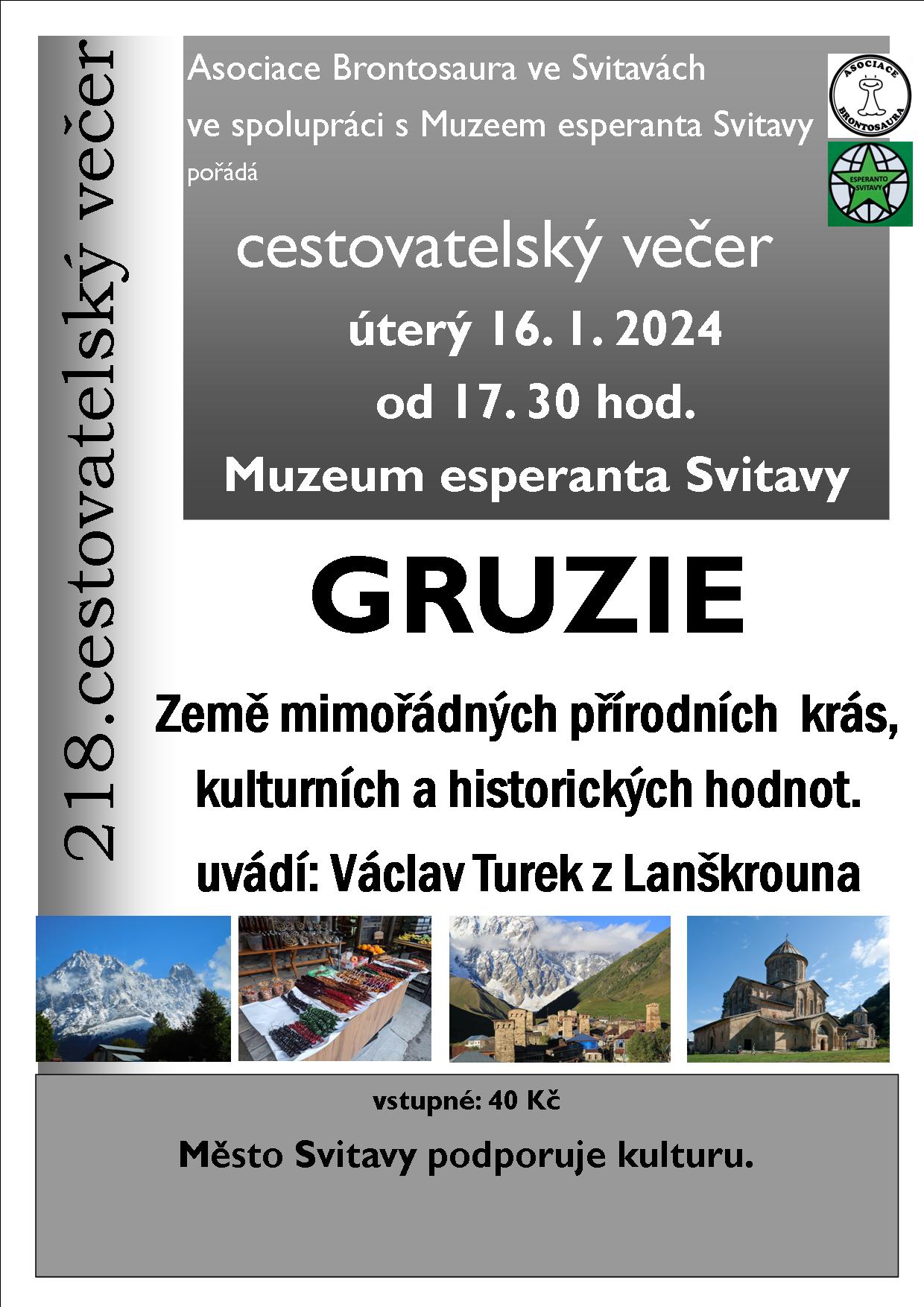 218.cestovatelský večer

Asociace Brontosaura ve Svitavách
ve spolupráci s Muzeem esperanta Svitavy
pořádá

ASOCIACE BRONTOSAURA

ESPERANTO SVITAVY

cestovatelský večer
úterý 16. 1. 2024
od 17. 30 hod.
Muzeum esperanta Svitavy

GRUZIE

Země mimořádných přírodních krás, kulturních a historických hodnot.
uvádí: Václav Turek z Lanškrouna

vstupné: 40 Kč

Město Svitavy podporuje kulturu.